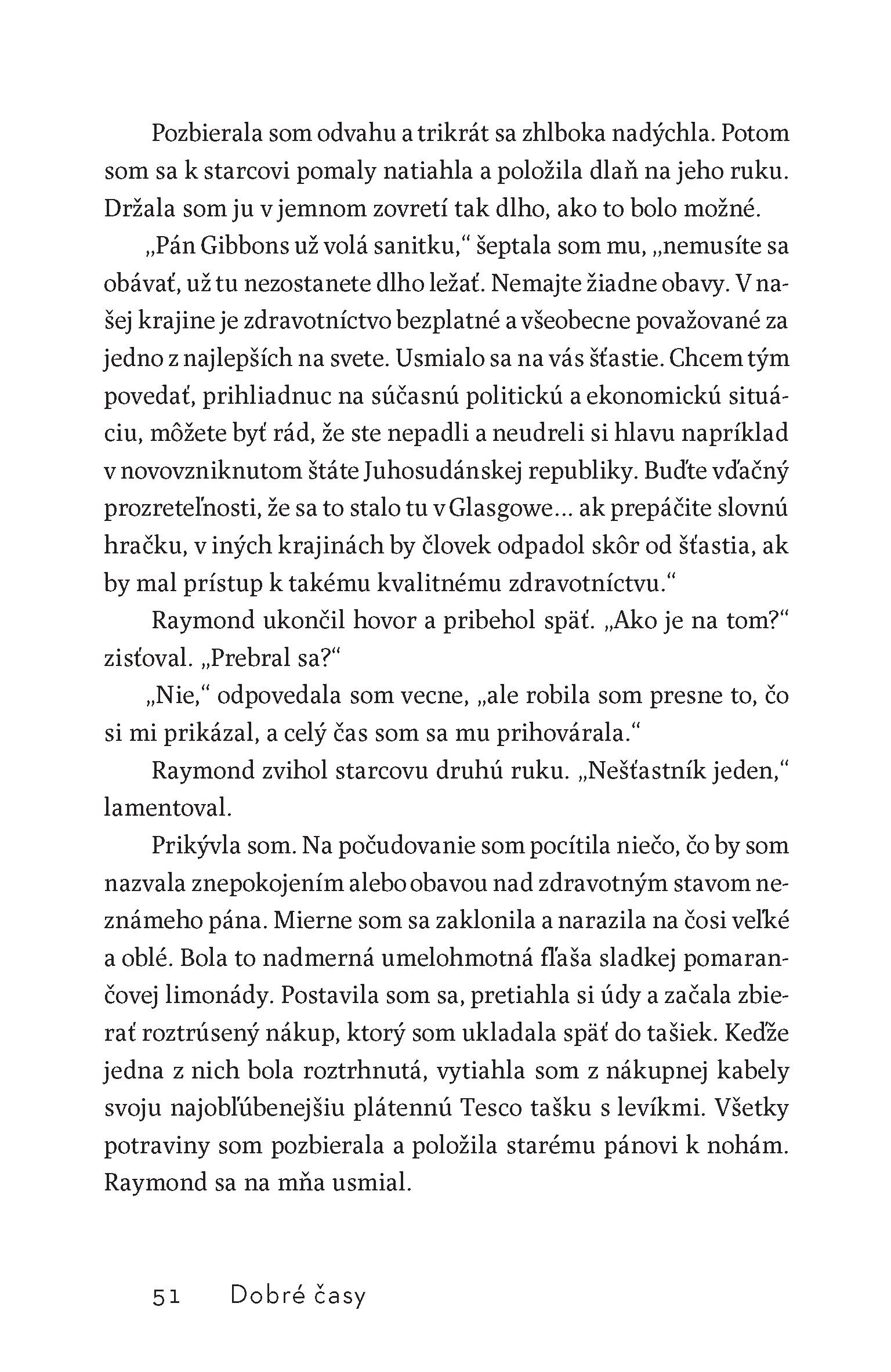 Pozbierala som odvahu a trikrát sa zhlboka nadýchla. Potom som sa k starcovi pomaly natiahla a položila dlaň na jeho ruku. Držala som ju v jemnom zovretí tak dlho, ako to bolo možné.

„Pán Gibbons už volá sanitku,“ šeptala som mu, „nemusíte sa obávať, už tu nezostanete dlho ležať. Nemajte žiadne obavy. V našej krajine je zdravotníctvo bezplatné a všeobecne považované za jedno z najlepších na svete. Usmialo sa na vás šťastie. Chcem tým povedať, prihliadnuc na súčasnú politickú a ekonomickú situáciu, môžete byť rád, že ste nepadli a neudreli si hlavu napríklad v novovzniknutom štáte Juhosudánskej republiky. Buďte vďačný prozreteľnosti, že sa to stalo tu v Glasgowe... ak prepáčite slovnú hračku, v iných krajinách by človek odpadol skôr od šťastia, ak by mal prístup k takému kvalitnému zdravotníctvu.“

Raymond ukončil hovor a pribehol späť. „Ako je na tom?“ zisťoval. „Prebral sa?“

„Nie,“ odpovedala som vecne, „ale robila som presne to, čo si mi prikázal, a celý čas som sa mu prihovárala.“

Raymond zvihol starcovu druhú ruku. „Nešťastník jeden,“ lamentoval.

Prikývla som. Na počudovanie som pocítila niečo, čo by som nazvala znepokojením alebo obavou nad zdravotným stavom neznámeho pána. Mierne som sa zaklonila a narazila na čosi veľké a oblé. Bola to nadmerná umelohmotná fľaša sladkej pomarančovej limonády. Postavila som sa, pretiahla si údy a začala zbierať roztrúsený nákup, ktorý som ukladala späť do tašiek. Keďže jedna z nich bola roztrhnutá, vytiahla som z nákupnej kabely svoju najobľúbenejšiu plátennú Tesco tašku s levíkmi. Všetky potraviny som pozbierala a položila starému pánovi k nohám. Raymond sa na mňa usmial.

51 Dobré časy